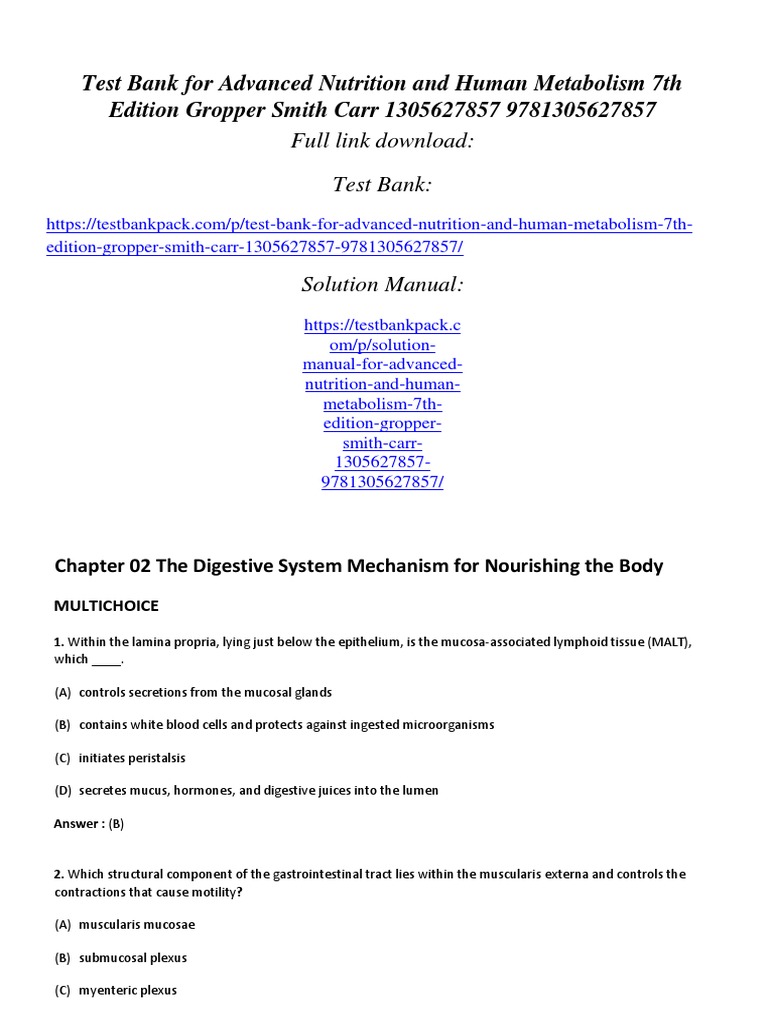 Test Bank for Advanced Nutrition and Human Metabolism 7th Edition Gropper Smith Carr 1305627857 9781305627857

Full link download:

Test Bank:

https://testbankpack.com/p/test-bank-for-advanced-nutrition-and-human-metabolism-7th-edition-gropper-smith-carr-1305627857-9781305627857/

Solution Manual:

https://testbankpack.com/p/solution-manual-for-advanced-nutrition-and-human-metabolism-7th-edition-gropper-smith-carr-1305627857-9781305627857/

Chapter 02 The Digestive System Mechanism for Nourishing the Body

MULTICHOICE

1. Within the lamina propria, lying just below the epithelium, is the mucosa-associated lymphoid tissue (MALT), which _____.

(A) controls secretions from the mucosal glands

(B) contains white blood cells and protects against ingested microorganisms

(C) initiates peristalsis

(D) secretes mucus, hormones, and digestive juices into the lumen

Answer : (B)

2. Which structural component of the gastrointestinal tract lies within the muscularis externa and controls the contractions that cause motility?

(A) muscularis mucosae

(B) submucosal plexus

(C) myenteric plexus